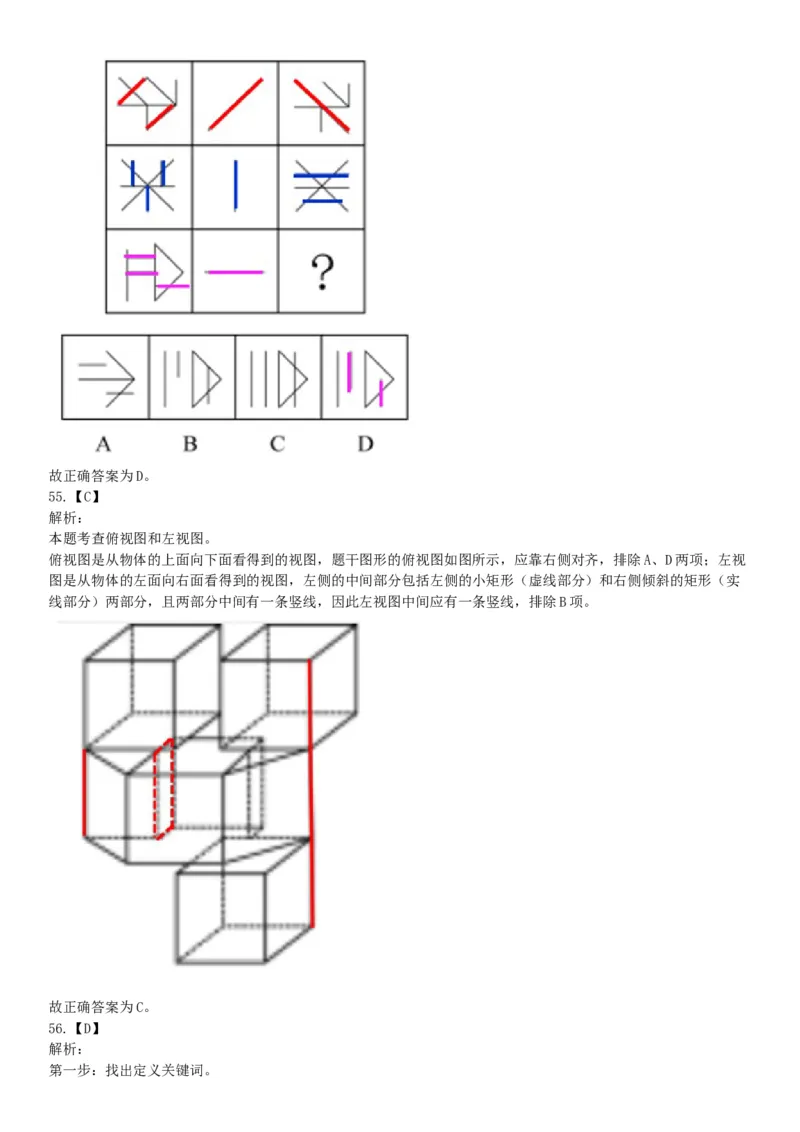 ?

A B C D

故正确答案为D。

55.【C】

解析：

本题考查俯视图和左视图。

俯视图是从物体的上面向下面看得到的视图，题干图形的俯视图如图所示，应靠右侧对齐，排除A、D两项；左视图是从物体的左面向右面看得到的视图，左侧的中间部分包括左侧的小矩形（虚线部分）和右侧倾斜的矩形（实线部分）两部分，且两部分中间有一条竖线，因此左视图中间应有一条竖线，排除B项。

故正确答案为C。

56.【D】

解析：

第一步：找出定义关键词。